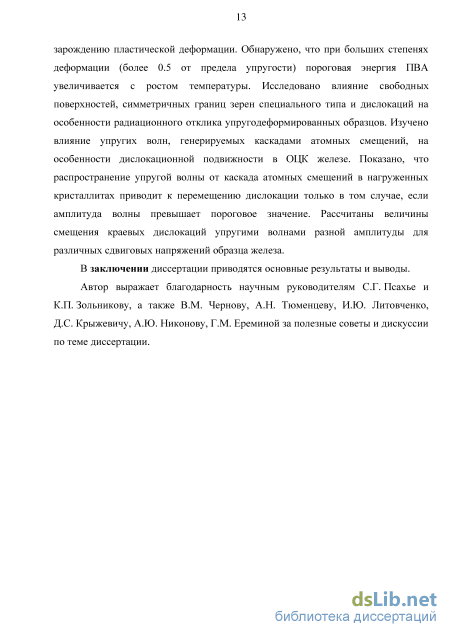 13

зарождению пластической деформации. Обнаружено, что при больших степенях деформации (более 0.5 от предела упругости) пороговая энергия ПВА увеличивается с ростом температуры. Исследовано влияние свободных поверхностей, симметричных границ зерен специального типа и дислокаций на особенности радиационного отклика упругодеформированных образцов. Изучено влияние упругих волн, генерируемых каскадами атомных смещений, на особенности дислокационной подвижности в ОЦК железе. Показано, что распространение упругой волны от каскада атомных смещений в нагруженных кристаллитах приводит к перемещению дислокации только в том случае, если амплитуда волны превышает пороговое значение. Рассчитаны величины смещения краевых дислокаций упругими волнами разной амплитуды для различных сдвиговых напряжений образца железа.

В заключении диссертации приводятся основные результаты и выводы.

Автор выражает благодарность научным руководителям С.Г. Псахье и К.П. Зольникову, а также В.М. Чернову, А.Н. Тюменцеву, И.Ю. Литовченко, Д.С. Крыжевичу, А.Ю. Никонову, Г.М. Ереминой за полезные советы и дискуссии по теме диссертации.

dsLib.net
библиотека диссертаций